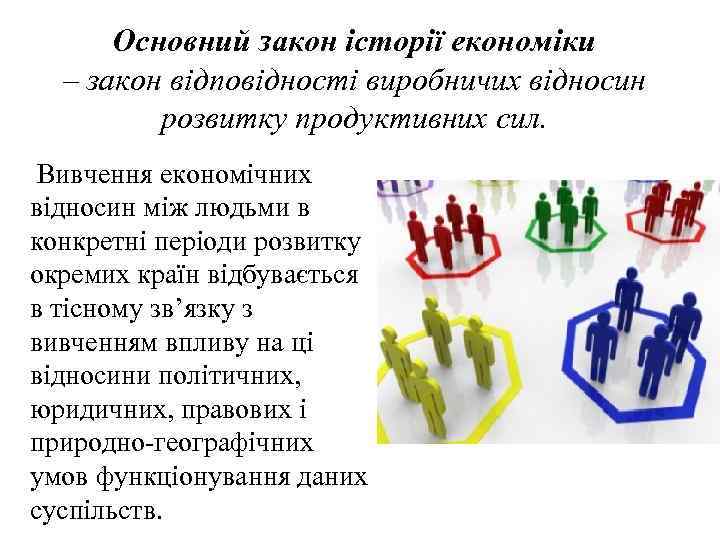 Основний закон історії економіки – закон відповідності виробничих відносин розвитку продуктивних сил.

Вивчення економічних відносин між людьми в конкретні періоди розвитку окремих країн відбувається в тісному зв’язку з вивченням впливу на ці відносини політичних, юридичних, правових і природно-географічних умов функціонування даних суспільств.